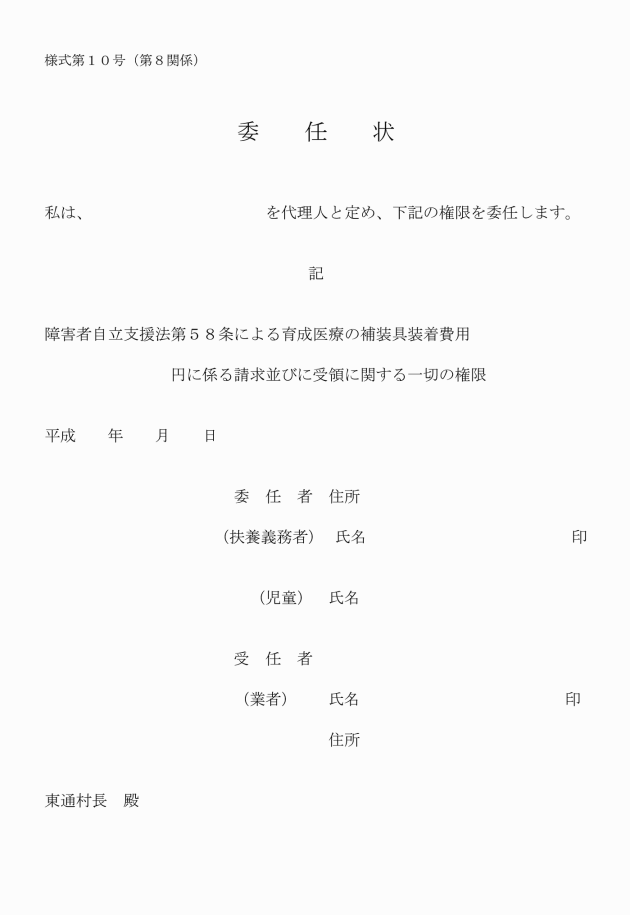 様式第１０号（第８関係）

委　　任　　状

私は、　　　　　　　　　　　　を代理人と定め、下記の権限を委任します。

記

障害者自立支援法第５８条による育成医療の補装具装着費用

円に係る請求並びに受領に関する一切の権限

平成　　年　　月　　日

委　任　者　住所

（扶養義務者）　氏名　　　　　　　　　　印

（児童）　氏名

受　任　者

（業者）　氏名　　　　　　　　　　印

住所

東通村長　殿